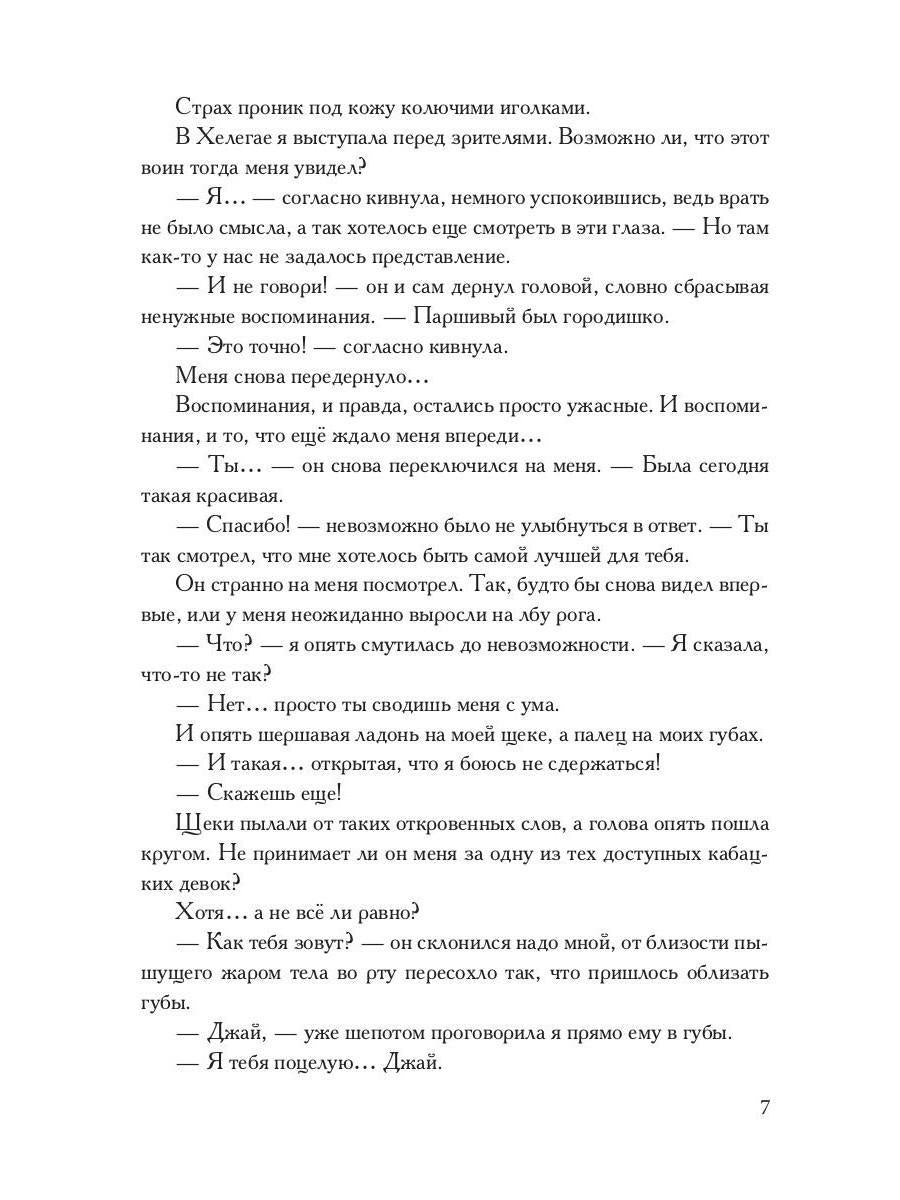 Страх проник под кожу колючими иголками.

В Хелегае я выступала перед зрителями. Возможно ли, что этот воин тогда меня увидел?

— Я... — согласно кивнула, немного успокоившись, ведь врать не было смысла, а так хотелось еще смотреть в эти глаза. — Но там как-то у нас не задалось представление.

— И не говори! — он и сам дернул головой, словно сбрасывая ненужные воспоминания. — Паршивый был городишко.

— Это точно! — согласно кивнула.

Меня снова передернуло...

Воспоминания, и правда, остались просто ужасные. И воспоминания, и то, что ещё ждало меня впереди...

— Ты... — он снова переключился на меня. — Была сегодня такая красивая.

— Спасибо! — невозможно было не улыбнуться в ответ. — Ты так смотрел, что мне хотелось быть самой лучшей для тебя.

Он странно на меня посмотрел. Так, будто бы снова видел впервые, или у меня неожиданно выросли на лбу рога.

— Что? — я опять смутилась до невозможности. — Я сказала, что-то не так?

— Нет... просто ты сводишь меня с ума.

И опять шершавая ладонь на моей щеке, а палец на моих губах.

— И такая... открытая, что я боюсь не сдержаться!

— Скажешь еще!

Щеки пылали от таких откровенных слов, а голова опять пошла кругом. Не принимает ли он меня за одну из тех доступных кабацких девок?

Хотя... а не всё ли равно?

— Как тебя зовут? — он склонился надо мной, от близости пышущего жаром тела во рту пересохло так, что пришлось облизать губы.

— Джай, — уже шепотом проговорила я прямо ему в губы.

— Я тебя поцелую... Джай.

7